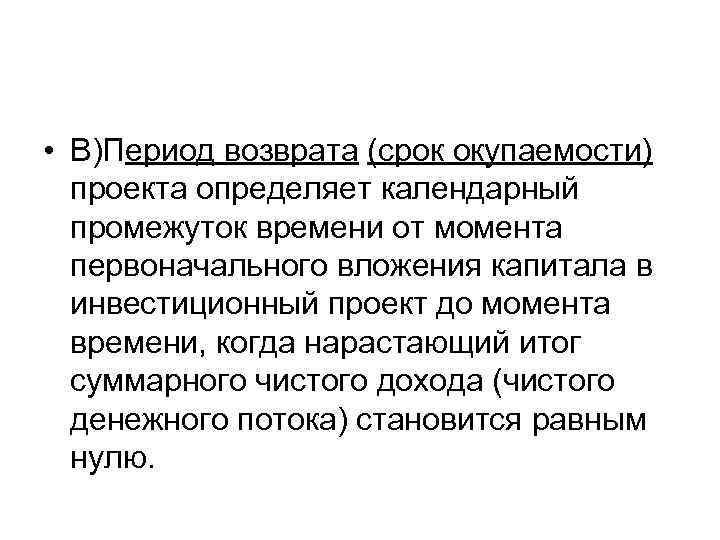 • В)Период возврата (срок окупаемости) проекта определяет календарный промежуток времени от момента первоначального вложения капитала в инвестиционный проект до момента времени, когда нарастающий итог суммарного чистого дохода (чистого денежного потока) становится равным нулю.